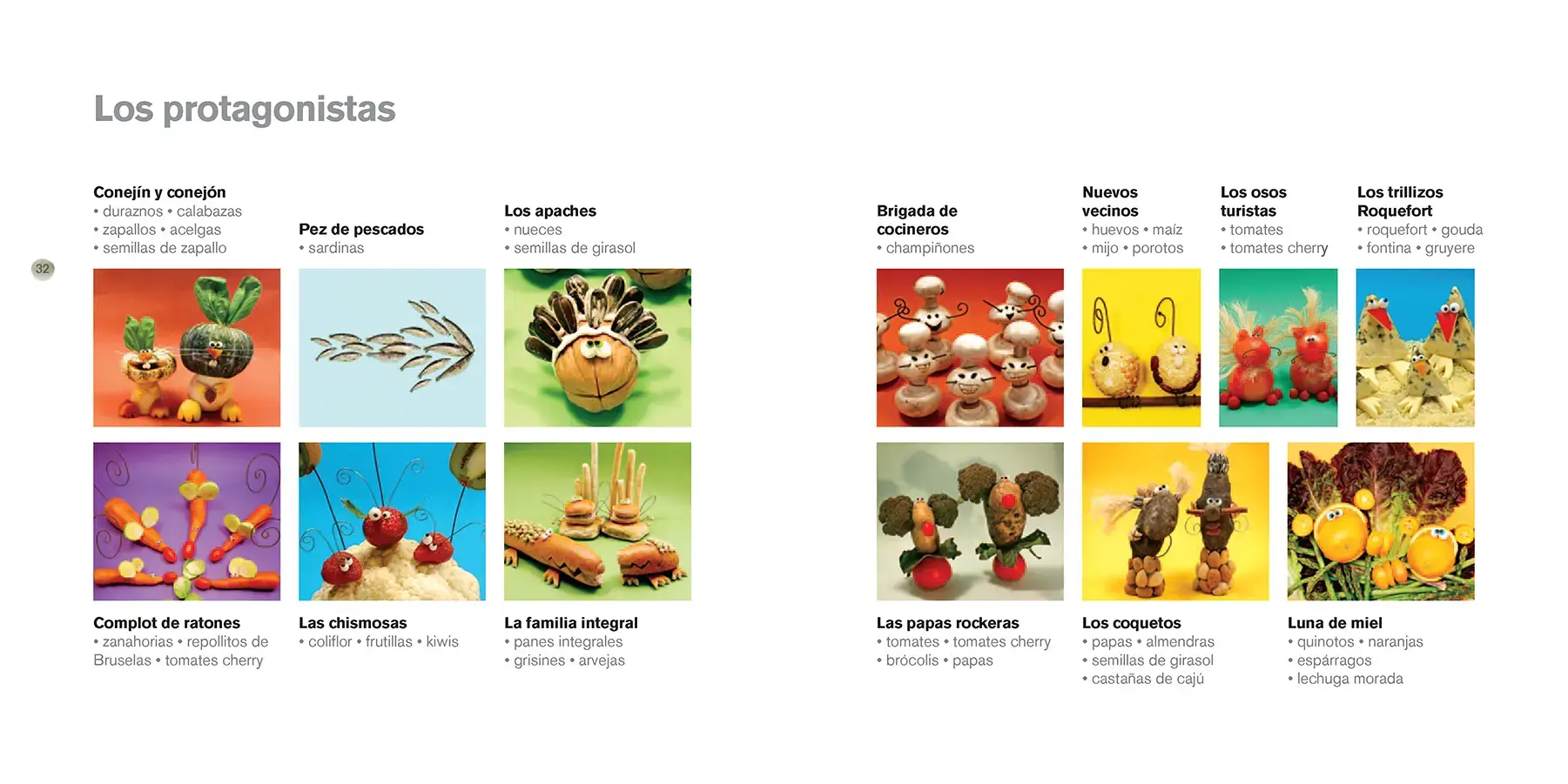 Los protagonistas

32

Conejín y conejón
• duraznos • calabazas
• zapallos • acelgas
• semillas de zapallo

Pez de pescados
• sardinas

Los apaches
• nueces
• semillas de girasol

Complot de ratones
• zanahorias • repollitos de Bruselas • tomates cherry

Las chismosas
• coliflor • frutillas • kiwis

La familia integral
• panes integrales
• grisines • arvejas

Brigada de cocineros
• champiñones

Nuevos vecinos
• huevos • maíz
• mijo • porotos

Los osos turistas
• tomates
• tomates cherry

Los trillizos Roquefort
• roquefort • gouda
• fontina • gruyere

Las papas rockeras
• tomates • tomates cherry
• brócolis • papas

Los coquetos
• papas • almendras
• semillas de girasol
• castañas de cajú

Luna de miel
• quinotos • naranjas
• espárragos
• lechuga morada